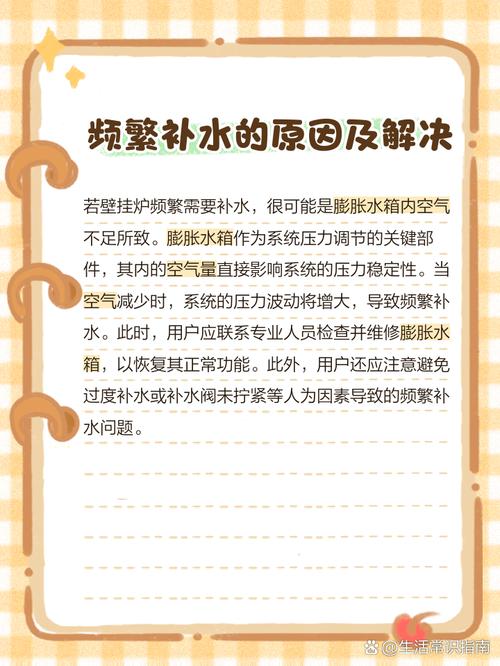 频繁补水的原因及解决

若壁挂炉频繁需要补水，很可能是膨胀水箱内空气不足所致。膨胀水箱作为系统压力调节的关键部件，其内的空气量直接影响系统的压力稳定性。当空气减少时，系统的压力波动将增大，导致频繁补水。此时，用户应联系专业人员检查并维修膨胀水箱，以恢复其正常功能。此外，用户还应注意避免过度补水或补水阀未拧紧等人为因素导致的频繁补水问题。

@生活常识指南